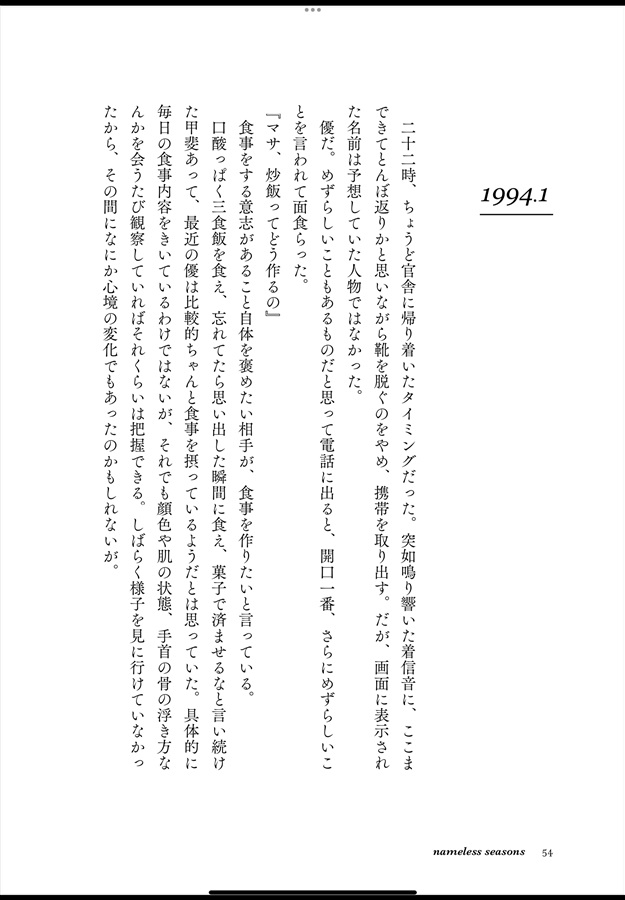 1994.1

二十二時、ちょうど官舎に帰り着いたタイミングだった。突如鳴り響いた着信音に、ここまできてとんぼ返りかと思いながら靴を脱ぐのをやめ、携帯を取り出す。だが、画面に表示された名前は予想していた人物ではなかった。

優だ。めずらしいこともあるものだと思って電話に出ると、開口一番、さらにめずらしいことを言われて面食らった。

『マサ、炒飯ってどう作るの』

食事をする意志があること自体を褒めたい相手が、食事を作りたいと言っている。

口酸っぱく三食飯を食え、忘れてたら思い出した瞬間に食え、菓子で済ませるなと言い続けた甲斐あって、最近の優は比較的ちゃんと食事を摂っているようだとは思っていた。具体的に毎日の食事内容をきいているわけではないが、それでも顔色や肌の状態、手首の骨の浮き方なんかを会うたび観察していればそれくらいは把握できる。しばらく様子を見に行けていなかったから、その間になにか心境の変化でもあったのかもしれないが。

nameless seasons 54